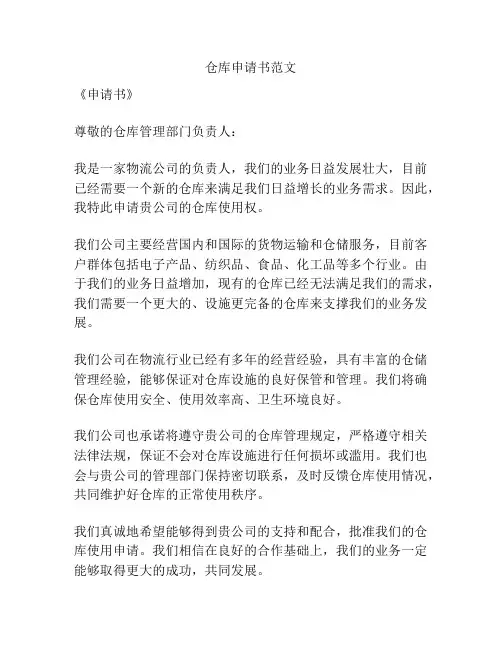 仓库申请书范文

《申请书》

尊敬的仓库管理部门负责人：

我是一家物流公司的负责人，我们的业务日益发展壮大，目前已经需要一个新的仓库来满足我们日益增长的业务需求。因此，我特此申请贵公司的仓库使用权。

我们公司主要经营国内和国际的货物运输和仓储服务，目前客户群体包括电子产品、纺织品、食品、化工品等多个行业。由于我们的业务日益增加，现有的仓库已经无法满足我们的需求，我们需要一个更大的、设施更完备的仓库来支撑我们的业务发展。

我们公司在物流行业已经有多年的经营经验，具有丰富的仓储管理经验，能够保证对仓库设施的良好保管和管理。我们将确保仓库使用安全、使用效率高、卫生环境良好。

我们公司也承诺将遵守贵公司的仓库管理规定，严格遵守相关法律法规，保证不会对仓库设施进行任何损坏或滥用。我们也会与贵公司的管理部门保持密切联系，及时反馈仓库使用情况，共同维护好仓库的正常使用秩序。

我们真诚地希望能够得到贵公司的支持和配合，批准我们的仓库使用申请。我们相信在良好的合作基础上，我们的业务一定能够取得更大的成功，共同发展。